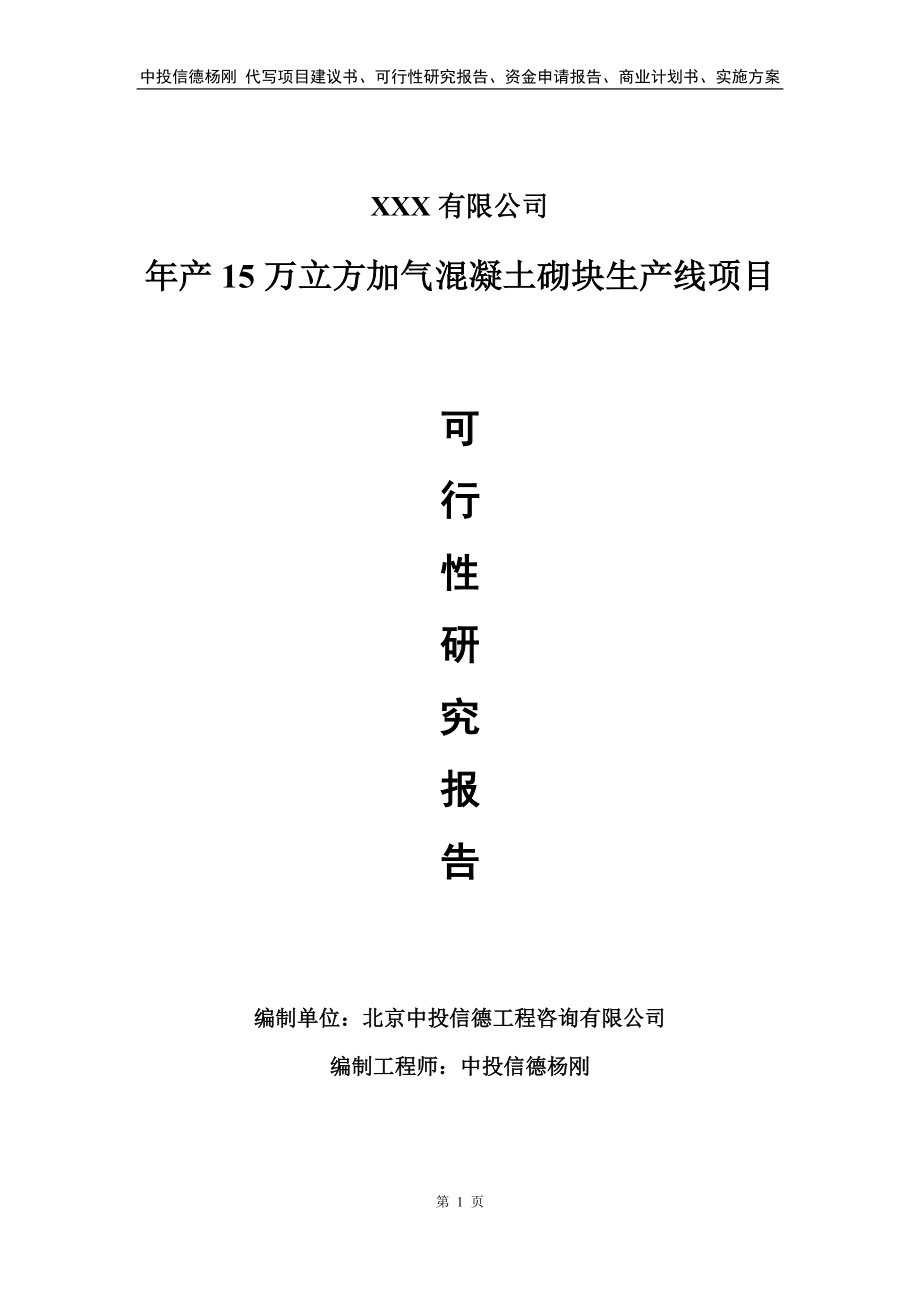 中投信德杨刚 代写项目建议书、可行性研究报告、资金申请报告、商业计划书、实施方案

XXX 有限公司

年产 15 万立方加气混凝土砌块生产线项目

可

行

性

研

究

报

告

编制单位：北京中投信德工程咨询有限公司

编制工程师：中投信德杨刚

第 1 页